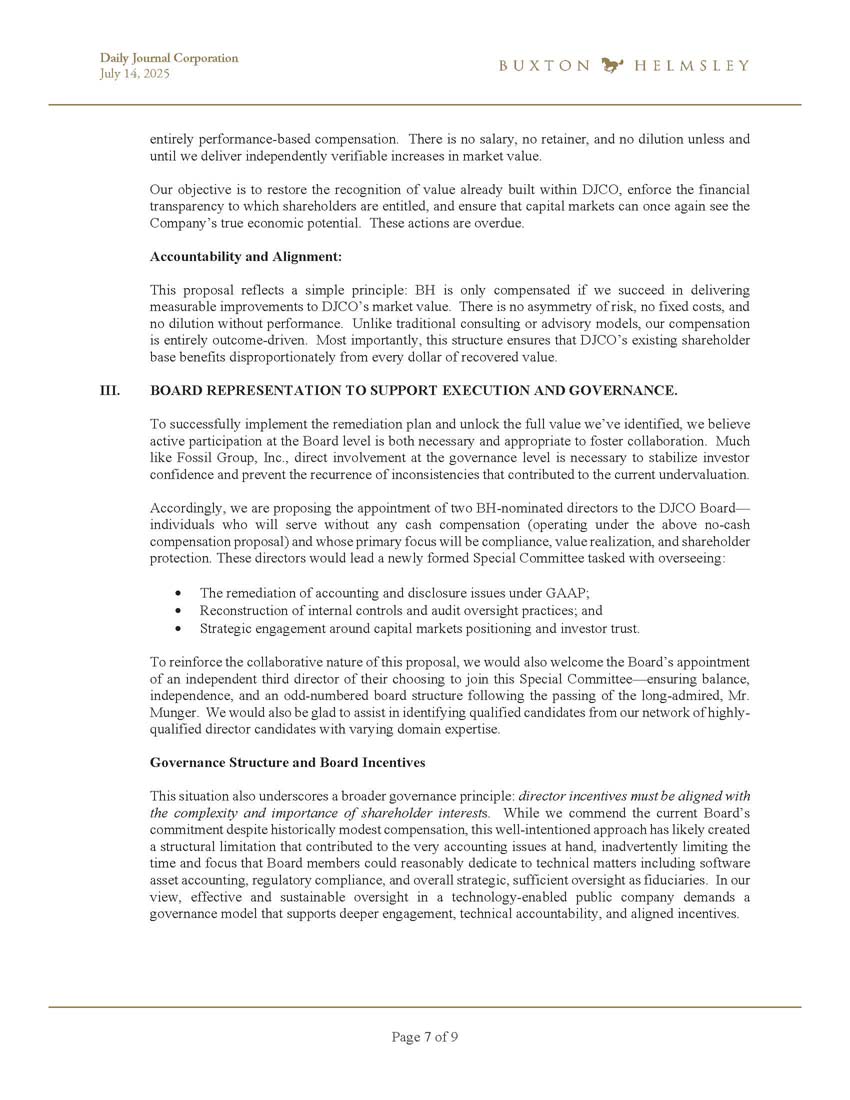 Daily Journal Corporation
July 14, 2025

BUXTON HELMSLEY

entirely performance-based compensation. There is no salary, no retainer, and no dilution unless and until we deliver independently verifiable increases in market value.

Our objective is to restore the recognition of value already built within DJCO, enforce the financial transparency to which shareholders are entitled, and ensure that capital markets can once again see the Company's true economic potential. These actions are overdue.

Accountability and Alignment:

This proposal reflects a simple principle: BH is only compensated if we succeed in delivering measurable improvements to DJCO's market value. There is no asymmetry of risk, no fixed costs, and no dilution without performance. Unlike traditional consulting or advisory models, our compensation is entirely outcome-driven. Most importantly, this structure ensures that DJCO's existing shareholder base benefits disproportionately from every dollar of recovered value.

III. BOARD REPRESENTATION TO SUPPORT EXECUTION AND GOVERNANCE.

To successfully implement the remediation plan and unlock the full value we've identified, we believe active participation at the Board level is both necessary and appropriate to foster collaboration. Much like Fossil Group, Inc., direct involvement at the governance level is necessary to stabilize investor confidence and prevent the recurrence of inconsistencies that contributed to the current undervaluation.

Accordingly, we are proposing the appointment of two BH-nominated directors to the DJCO Board—individuals who will serve without any cash compensation (operating under the above no-cash compensation proposal) and whose primary focus will be compliance, value realization, and shareholder protection. These directors would lead a newly formed Special Committee tasked with overseeing:

• The remediation of accounting and disclosure issues under GAAP;
• Reconstruction of internal controls and audit oversight practices; and
• Strategic engagement around capital markets positioning and investor trust.

To reinforce the collaborative nature of this proposal, we would also welcome the Board's appointment of an independent third director of their choosing to join this Special Committee—ensuring balance, independence, and an odd-numbered board structure following the passing of the long-admired, Mr. Munger. We would also be glad to assist in identifying qualified candidates from our network of highly-qualified director candidates with varying domain expertise.

Governance Structure and Board Incentives

This situation also underscores a broader governance principle: director incentives must be aligned with the complexity and importance of shareholder interests. While we commend the current Board's commitment despite historically modest compensation, this well-intentioned approach has likely created a structural limitation that contributed to the very accounting issues at hand, inadvertently limiting the time and focus that Board members could reasonably dedicate to technical matters including software asset accounting, regulatory compliance, and overall strategic, sufficient oversight as fiduciaries. In our view, effective and sustainable oversight in a technology-enabled public company demands a governance model that supports deeper engagement, technical accountability, and aligned incentives.

Page 7 of 9